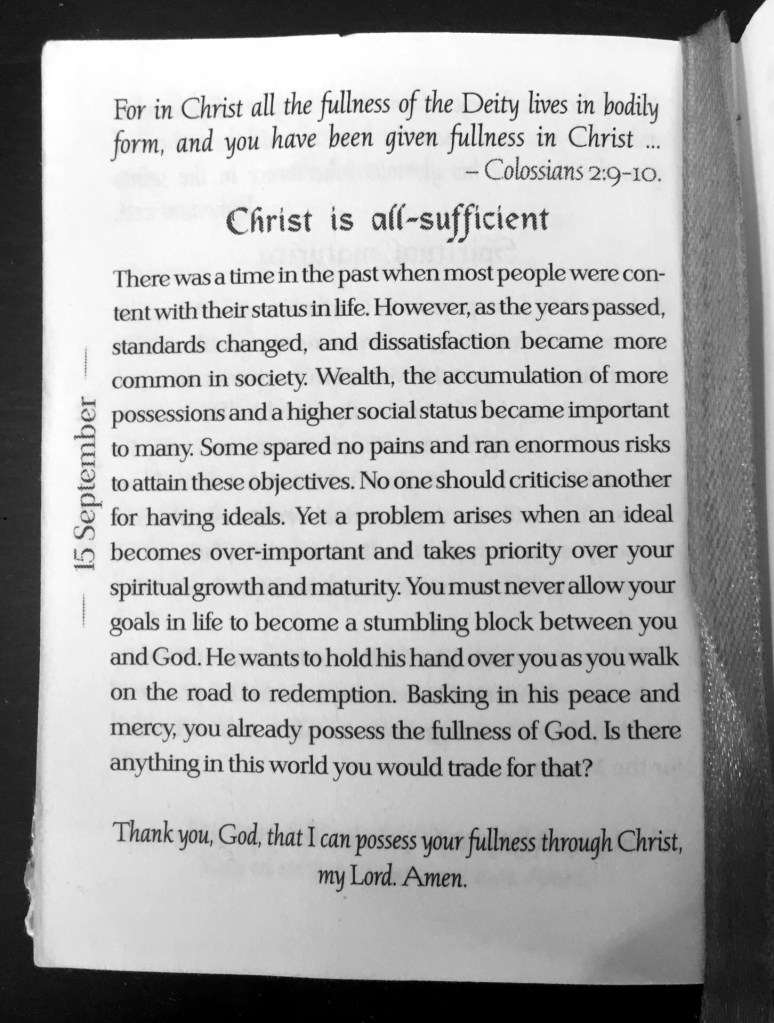 For in Christ all the fullness of the Deity lives in bodily form, and you have been given fullness in Christ ...
– Colossians 2:9-10.

Christ is all-sufficient

15 September

There was a time in the past when most people were content with their status in life. However, as the years passed, standards changed, and dissatisfaction became more common in society. Wealth, the accumulation of more possessions and a higher social status became important to many. Some spared no pains and ran enormous risks to attain these objectives. No one should criticise another for having ideals. Yet a problem arises when an ideal becomes over-important and takes priority over your spiritual growth and maturity. You must never allow your goals in life to become a stumbling block between you and God. He wants to hold his hand over you as you walk on the road to redemption. Basking in his peace and mercy, you already possess the fullness of God. Is there anything in this world you would trade for that?

Thank you, God, that I can possess your fullness through Christ, my Lord. Amen.